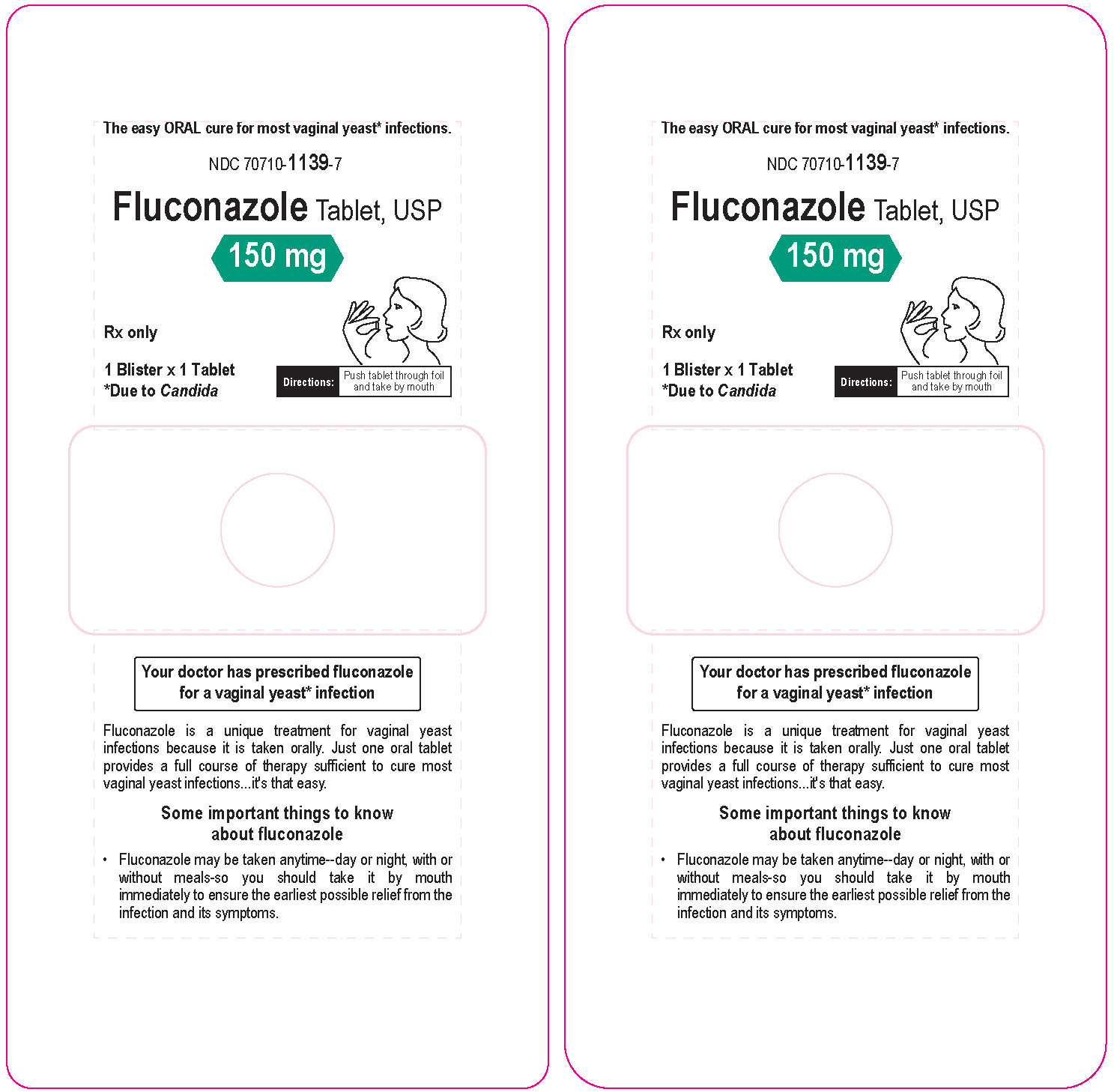 The easy ORAL cure for most vaginal yeast* infections.

NDC 70710-1139-7

Fluconazole Tablet, USP

150 mg

Rx only

1 Blister x 1 Tablet
*Due to Candida

Directions: Push tablet through foil and take by mouth

Your doctor has prescribed fluconazole for a vaginal yeast* infection

Fluconazole is a unique treatment for vaginal yeast infections because it is taken orally. Just one oral tablet provides a full course of therapy sufficient to cure most vaginal yeast infections...it's that easy.

Some important things to know about fluconazole

• Fluconazole may be taken anytime--day or night, with or without meals-so you should take it by mouth immediately to ensure the earliest possible relief from the infection and its symptoms.

The easy ORAL cure for most vaginal yeast* infections.

NDC 70710-1139-7

Fluconazole Tablet, USP

150 mg

Rx only

1 Blister x 1 Tablet
*Due to Candida

Directions: Push tablet through foil and take by mouth

Your doctor has prescribed fluconazole for a vaginal yeast* infection

Fluconazole is a unique treatment for vaginal yeast infections because it is taken orally. Just one oral tablet provides a full course of therapy sufficient to cure most vaginal yeast infections...it's that easy.

Some important things to know about fluconazole

• Fluconazole may be taken anytime--day or night, with or without meals-so you should take it by mouth immediately to ensure the earliest possible relief from the infection and its symptoms.